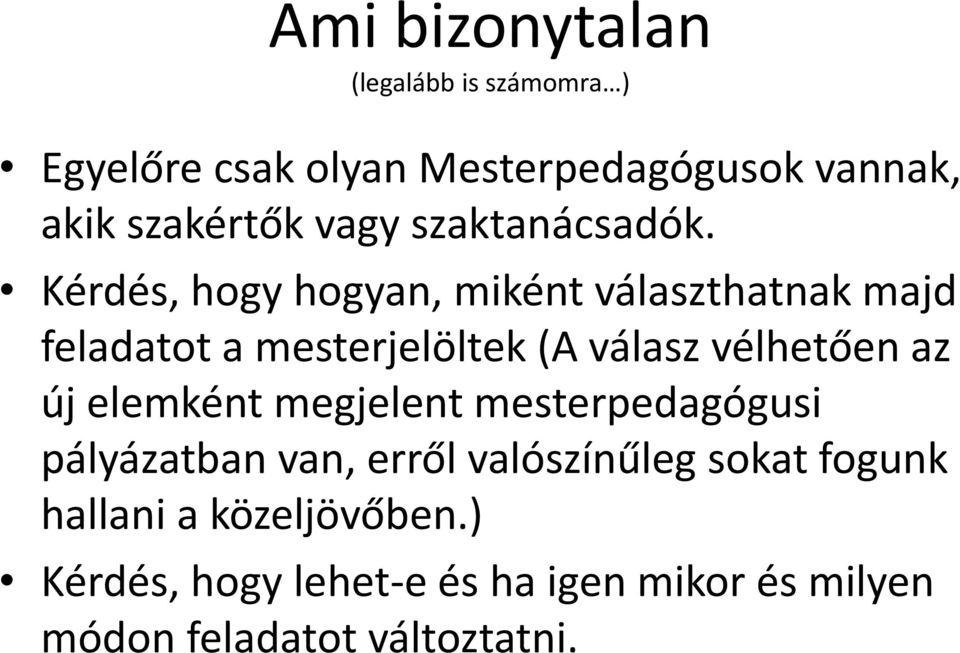 Ami bizonytalan
(legalább is számomra…)

• Egyelőre csak olyan Mesterpedagógusok vannak, akik szakértők vagy szaktanácsadók.

• Kérdés, hogy hogyan, miként választhatnak majd feladatot a mesterjelöltek (A válasz vélhetően az új elemként megjelent mesterpedagógusi pályázatban van, erről valószínűleg sokat fogunk hallani a közeljövőben.)

• Kérdés, hogy lehet-e és ha igen mikor és milyen módon feladatot változtatni.